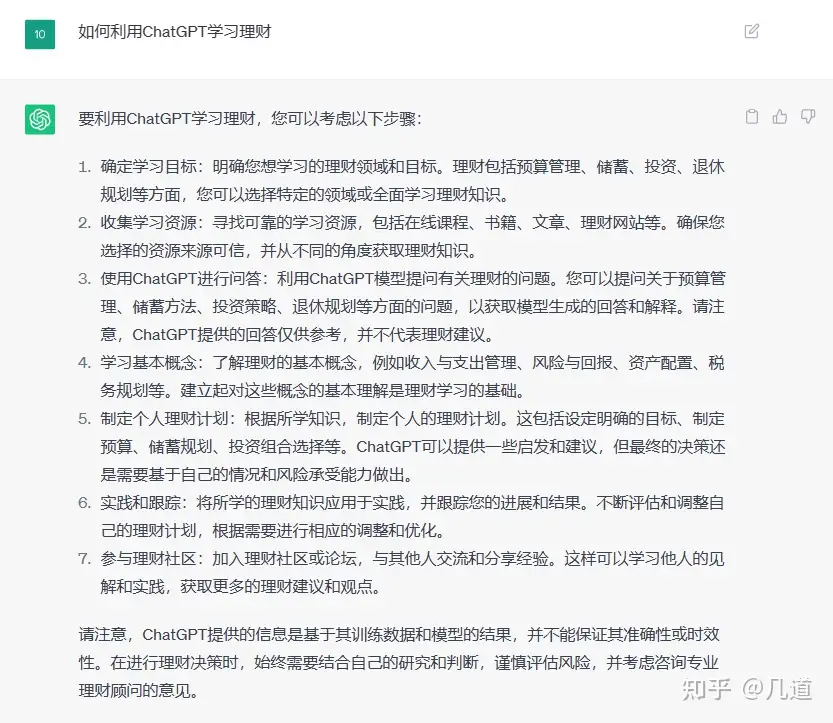 10

如何利用ChatGPT学习理财

要利用ChatGPT学习理财，您可以考虑以下步骤：

1. 确定学习目标：明确您想学习的理财领域和目标。理财包括预算管理、储蓄、投资、退休规划等方面，您可以选择特定的领域或全面学习理财知识。
2. 收集学习资源：寻找可靠的学习资源，包括在线课程、书籍、文章、理财网站等。确保您选择的资源来源可信，并从不同的角度获取理财知识。
3. 使用ChatGPT进行问答：利用ChatGPT模型提问有关理财的问题。您可以提问关于预算管理、储蓄方法、投资策略、退休规划等方面的问题，以获取模型生成的回答和解释。请注意，ChatGPT提供的回答仅供参考，并不代表理财建议。
4. 学习基本概念：了解理财的基本概念，例如收入与支出管理、风险与回报、资产配置、税务规划等。建立起对这些概念的基本理解是理财学习的基础。
5. 制定个人理财计划：根据所学知识，制定个人的理财计划。这包括设定明确的目标、制定预算、储蓄规划、投资组合选择等。ChatGPT可以提供一些启发和建议，但最终的决策还是需要基于自己的情况和风险承受能力做出。
6. 实践和跟踪：将所学的理财知识应用于实践，并跟踪您的进展和结果。不断评估和调整自己的理财计划，根据需要进行相应的调整和优化。
7. 参与理财社区：加入理财社区或论坛，与其他人交流和分享经验。这样可以学习他人的见解和实践，获取更多的理财建议和观点。

请注意，ChatGPT提供的信息是基于其训练数据和模型的结果，并不能保证其准确性或时效性。在进行理财决策时，始终需要结合自己的研究和判断，谨慎评估风险，并考虑咨询专业理财顾问的意见。

知乎 @几道